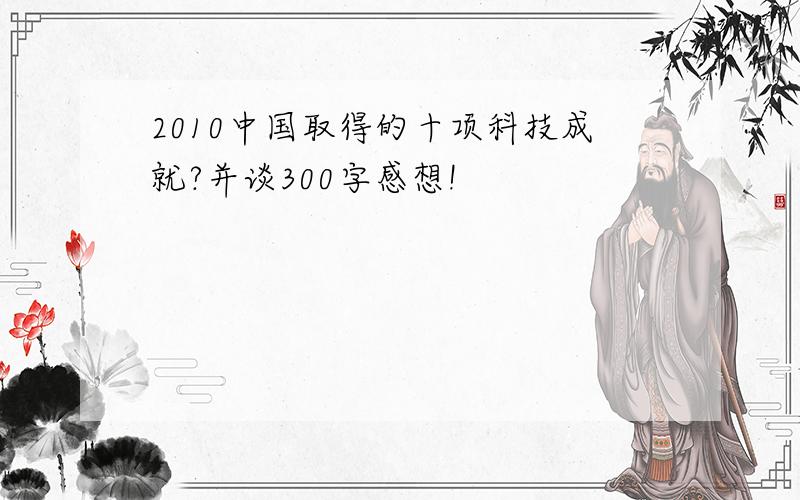 2010中国取得的十项科技成就?并谈300字感想!